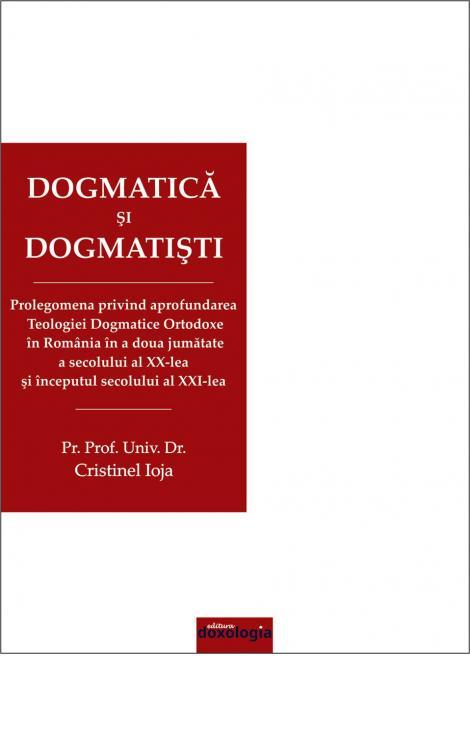 DOGMATICĂ
ŞI
DOGMATIŞTI

Prolegomena privind aprofundarea Teologiei Dogmatice Ortodoxe în România în a doua jumătate a secolului al XX-lea şi începutul secolului al XXI-lea

Pr. Prof. Univ. Dr.
Cristinel Ioja

editura
doxologia